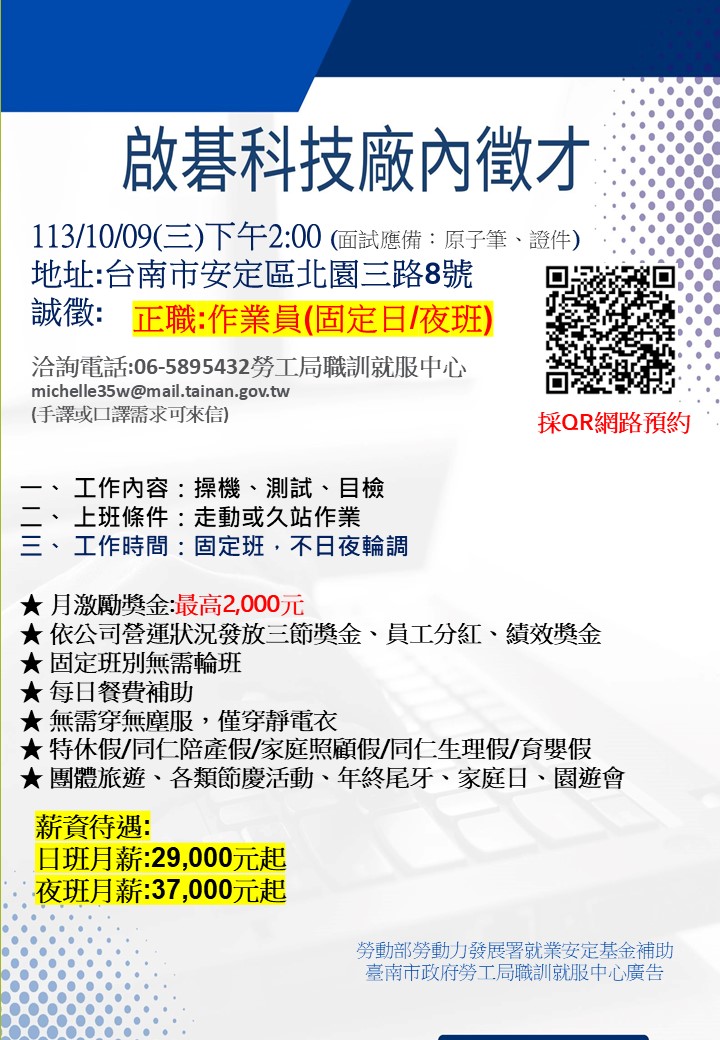 啟碁科技廠內徵才

113/10/09(三)下午2:00 (面試應備：原子筆、證件)
地址:台南市安定區北園三路8號
誠徵: 正職:作業員(固定日/夜班)

洽詢電話:06-5895432勞工局職訓就服中心
michelle35w@mail.tainan.gov.tw
(手譯或口譯需求可來信)

採QR網路預約

一、 工作內容：操機、測試、目檢
二、 上班條件：走動或久站作業
三、 工作時間：固定班，不日夜輪調

★ 月激勵獎金:最高2,000元
★ 依公司營運狀況發放三節獎金、員工分紅、績效獎金
★ 固定班別無需輪班
★ 每日餐費補助
★ 無需穿無塵服，僅穿靜電衣
★ 特休假/同仁陪產假/家庭照顧假/同仁生理假/育嬰假
★ 團體旅遊、各類節慶活動、年終尾牙、家庭日、園遊會

薪資待遇:
日班月薪:29,000元起
夜班月薪:37,000元起

勞動部勞動力發展署就業安定基金補助
臺南市政府勞工局職訓就服中心廣告